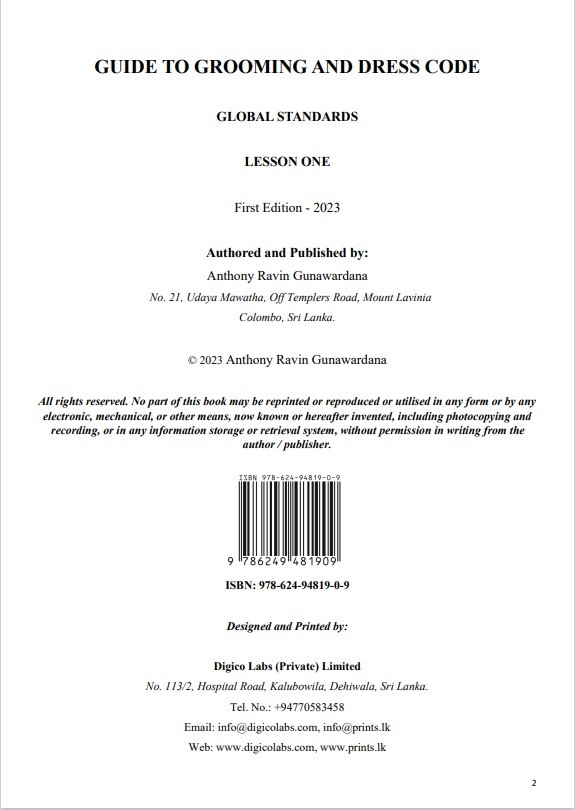 GUIDE TO GROOMING AND DRESS CODE

GLOBAL STANDARDS

LESSON ONE

First Edition - 2023

Authored and Published by:

Anthony Ravin Gunawardana

No. 21, Udaya Mawatha, Off Templers Road, Mount Lavinia

Colombo, Sri Lanka.

© 2023 Anthony Ravin Gunawardana

All rights reserved. No part of this book may be reprinted or reproduced or utilised in any form or by any electronic, mechanical, or other means, now known or hereafter invented, including photocopying and recording, or in any information storage or retrieval system, without permission in writing from the author / publisher.

ISBN 978-624-94819-0-9

9 786249 481909

ISBN: 978-624-94819-0-9

Designed and Printed by:

Digico Labs (Private) Limited

No. 113/2, Hospital Road, Kalubowila, Dehiwala, Sri Lanka.

Tel. No.: +94770583458

Email: info@digicolabs.com, info@prints.lk

Web: www.digicolabs.com, www.prints.lk

2